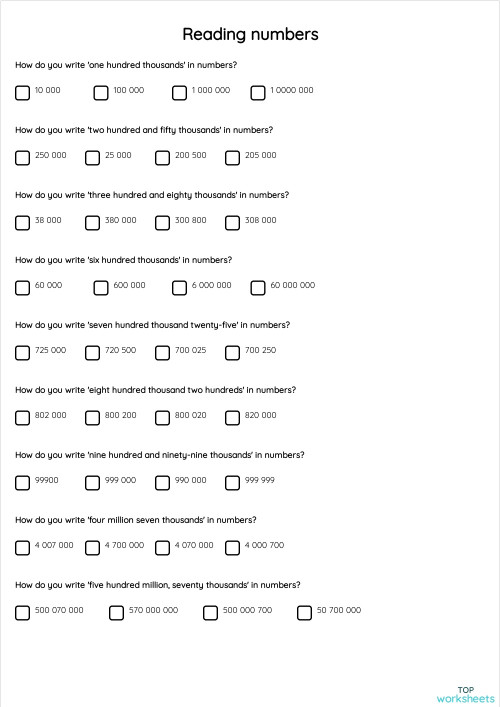 Reading numbers

How do you write 'one hundred thousands' in numbers?

10 000   100 000   1 000 000   1 0000 000

How do you write 'two hundred and fifty thousands' in numbers?

250 000   25 000   200 500   205 000

How do you write 'three hundred and eighty thousands' in numbers?

38 000   380 000   300 800   308 000

How do you write 'six hundred thousands' in numbers?

60 000   600 000   6 000 000   60 000 000

How do you write 'seven hundred thousand twenty-five' in numbers?

725 000   720 500   700 025   700 250

How do you write 'eight hundred thousand two hundreds' in numbers?

802 000   800 200   800 020   820 000

How do you write 'nine hundred and ninety-nine thousands' in numbers?

99900   999 000   990 000   999 999

How do you write 'four million seven thousands' in numbers?

4 007 000   4 700 000   4 070 000   4 000 700

How do you write 'five hundred million, seventy thousands' in numbers?

500 070 000   570 000 000   500 000 700   50 700 000

TOP worksheets